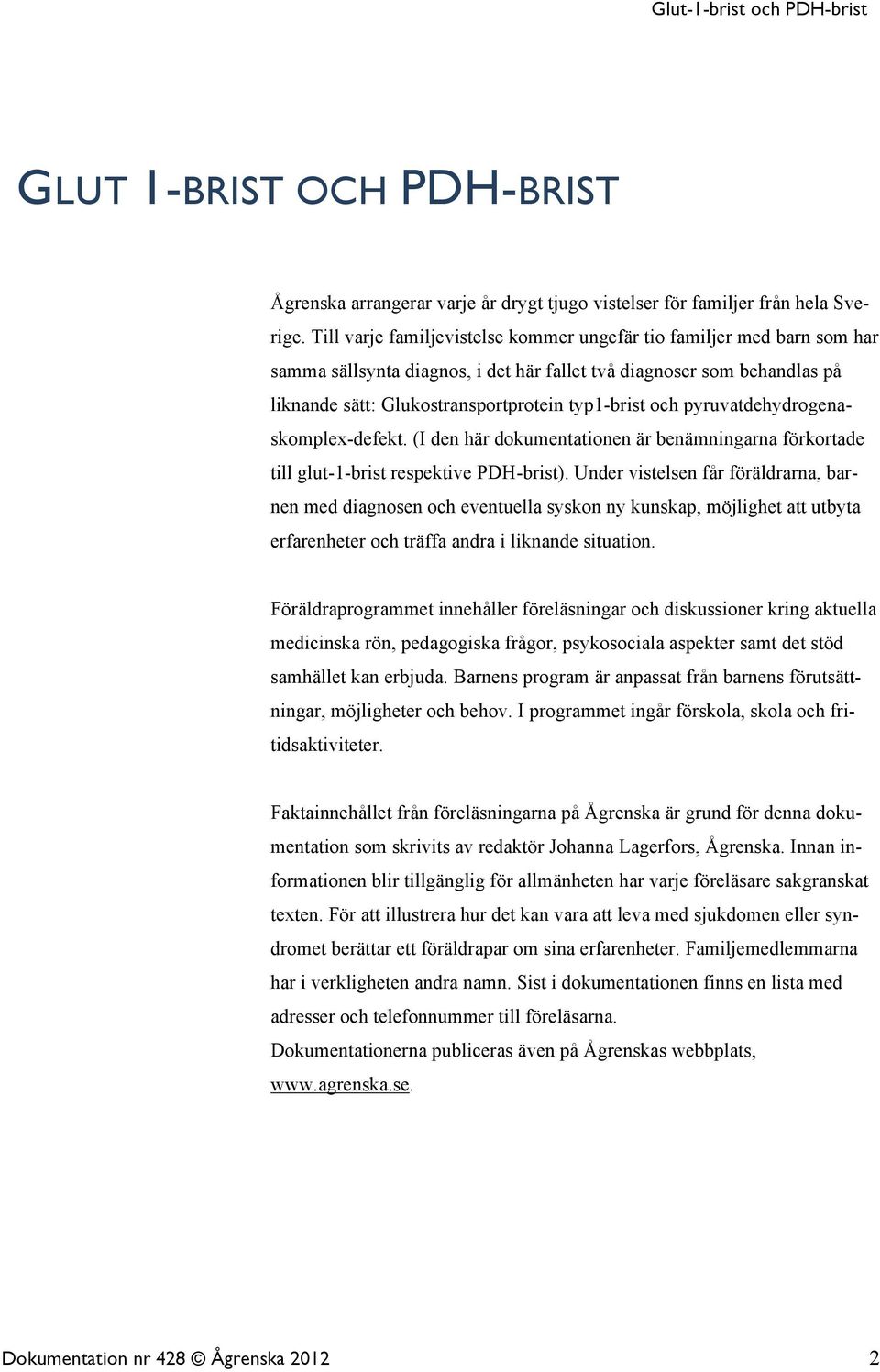 Glut-1-brist och PDH-brist

GLUT 1-BRIST OCH PDH-BRIST

Ågrenska arrangerar varje år drygt tjugo vistelser för familjer från hela Sverige. Till varje familjevistelse kommer ungefär tio familjer med barn som har samma sällsynta diagnos, i det här fallet två diagnoser som behandlas på liknande sätt: Glukostransportprotein typ1-brist och pyruvatdehydrogenaskomplex-defekt. (I den här dokumentationen är benämningarna förkortade till glut-1-brist respektive PDH-brist). Under vistelsen får föräldrarna, barnen med diagnosen och eventuella syskon ny kunskap, möjlighet att utbyta erfarenheter och träffa andra i liknande situation.

Föräldraprogrammet innehåller föreläsningar och diskussioner kring aktuella medicinska rön, pedagogiska frågor, psykosociala aspekter samt det stöd samhället kan erbjuda. Barnens program är anpassat från barnens förutsättningar, möjligheter och behov. I programmet ingår förskola, skola och fritidsaktiviteter.

Faktainnehållet från föreläsningarna på Ågrenska är grund för denna dokumentation som skrivits av redaktör Johanna Lagerfors, Ågrenska. Innan informationen blir tillgänglig för allmänheten har varje föreläsare sakgranskat texten. För att illustrera hur det kan vara att leva med sjukdomen eller syndromet berättar ett föräldrapar om sina erfarenheter. Familjemedlemmarna har i verkligheten andra namn. Sist i dokumentationen finns en lista med adresser och telefonnummer till föreläsarna.
Dokumentationerna publiceras även på Ågrenskas webbplats, www.agrenska.se.

Dokumentation nr 428 © Ågrenska 2012 2